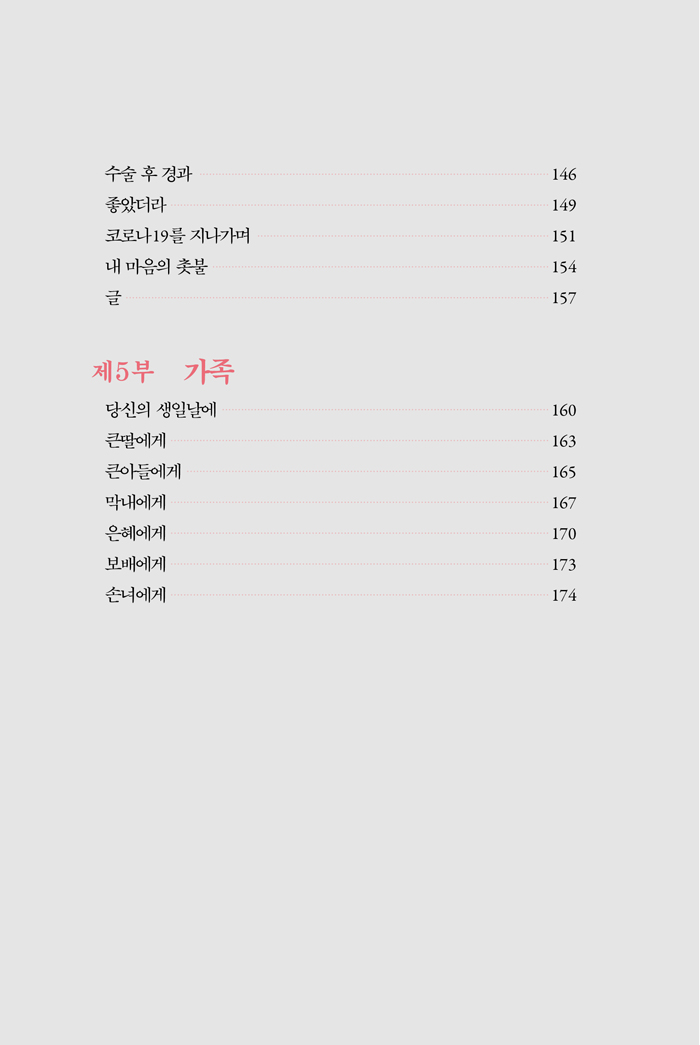 수술 후 경과 146
좋았더라 149
코로나19를 지나가며 151
내 마음의 촛불 154
글 157

제5부 가족

당신의 생일날에 160
큰딸에게 163
큰아들에게 165
막내에게 167
은혜에게 170
보배에게 173
손녀에게 174